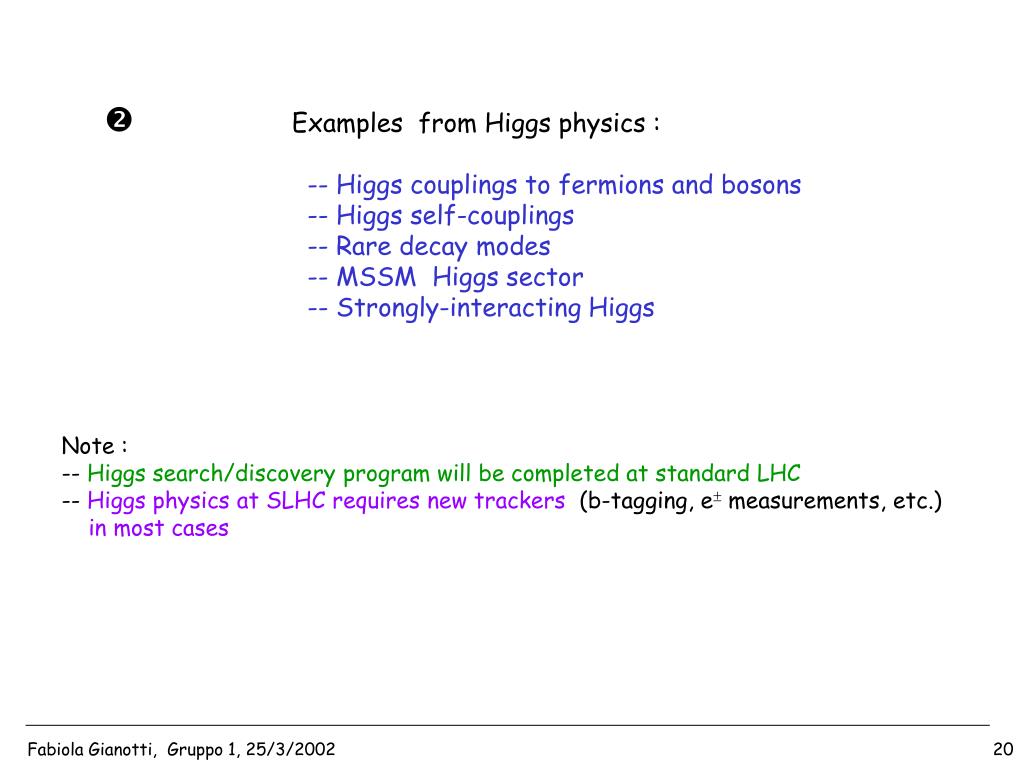 ❷

Examples from Higgs physics :

-- Higgs couplings to fermions and bosons
-- Higgs self-couplings
-- Rare decay modes
-- MSSM Higgs sector
-- Strongly-interacting Higgs

Note :
-- Higgs search/discovery program will be completed at standard LHC
-- Higgs physics at SLHC requires new trackers (b-tagging, $e^{\pm}$ measurements, etc.) in most cases

Fabiola Gianotti, Gruppo 1, 25/3/2002

20